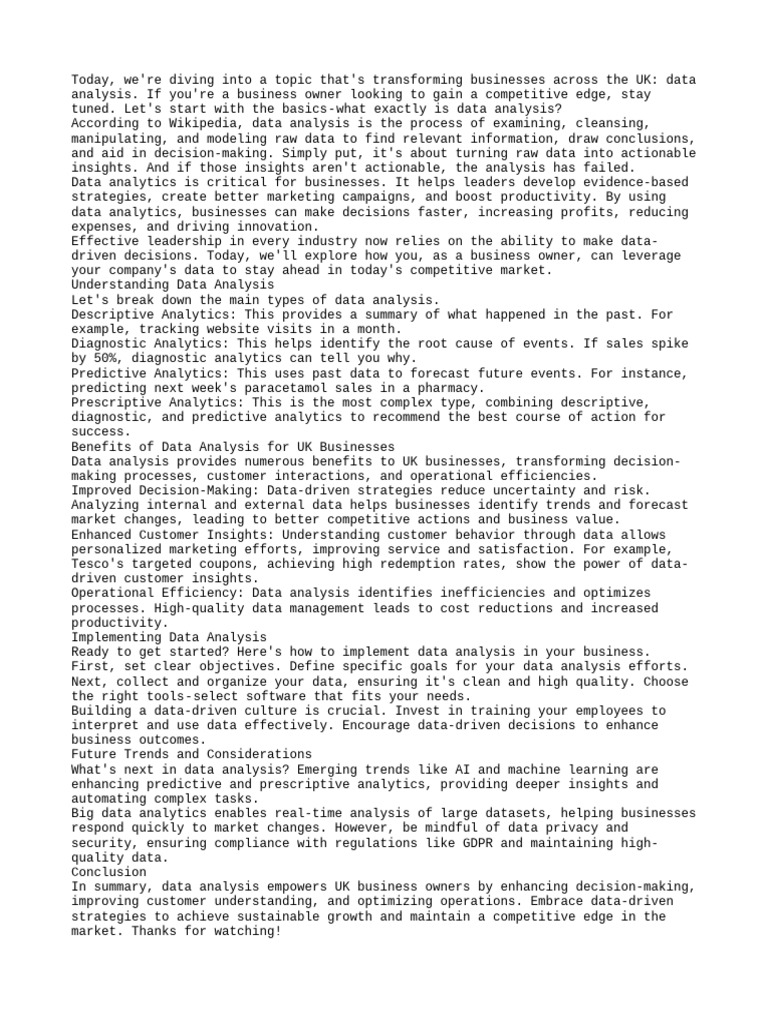 Today, we're diving into a topic that's transforming businesses across the UK: data analysis. If you're a business owner looking to gain a competitive edge, stay tuned. Let's start with the basics-what exactly is data analysis?

According to Wikipedia, data analysis is the process of examining, cleansing, manipulating, and modeling raw data to find relevant information, draw conclusions, and aid in decision-making. Simply put, it's about turning raw data into actionable insights. And if those insights aren't actionable, the analysis has failed.

Data analytics is critical for businesses. It helps leaders develop evidence-based strategies, create better marketing campaigns, and boost productivity. By using data analytics, businesses can make decisions faster, increasing profits, reducing expenses, and driving innovation.

Effective leadership in every industry now relies on the ability to make data-driven decisions. Today, we'll explore how you, as a business owner, can leverage your company's data to stay ahead in today's competitive market.

Understanding Data Analysis

Let's break down the main types of data analysis.

Descriptive Analytics: This provides a summary of what happened in the past. For example, tracking website visits in a month.

Diagnostic Analytics: This helps identify the root cause of events. If sales spike by 50%, diagnostic analytics can tell you why.

Predictive Analytics: This uses past data to forecast future events. For instance, predicting next week's paracetamol sales in a pharmacy.

Prescriptive Analytics: This is the most complex type, combining descriptive, diagnostic, and predictive analytics to recommend the best course of action for success.

Benefits of Data Analysis for UK Businesses

Data analysis provides numerous benefits to UK businesses, transforming decision-making processes, customer interactions, and operational efficiencies.

Improved Decision-Making: Data-driven strategies reduce uncertainty and risk. Analyzing internal and external data helps businesses identify trends and forecast market changes, leading to better competitive actions and business value.

Enhanced Customer Insights: Understanding customer behavior through data allows personalized marketing efforts, improving service and satisfaction. For example, Tesco's targeted coupons, achieving high redemption rates, show the power of data-driven customer insights.

Operational Efficiency: Data analysis identifies inefficiencies and optimizes processes. High-quality data management leads to cost reductions and increased productivity.

Implementing Data Analysis

Ready to get started? Here's how to implement data analysis in your business. First, set clear objectives. Define specific goals for your data analysis efforts. Next, collect and organize your data, ensuring it's clean and high quality. Choose the right tools-select software that fits your needs.

Building a data-driven culture is crucial. Invest in training your employees to interpret and use data effectively. Encourage data-driven decisions to enhance business outcomes.

Future Trends and Considerations

What's next in data analysis? Emerging trends like AI and machine learning are enhancing predictive and prescriptive analytics, providing deeper insights and automating complex tasks.

Big data analytics enables real-time analysis of large datasets, helping businesses respond quickly to market changes. However, be mindful of data privacy and security, ensuring compliance with regulations like GDPR and maintaining high-quality data.

Conclusion

In summary, data analysis empowers UK business owners by enhancing decision-making, improving customer understanding, and optimizing operations. Embrace data-driven strategies to achieve sustainable growth and maintain a competitive edge in the market. Thanks for watching!